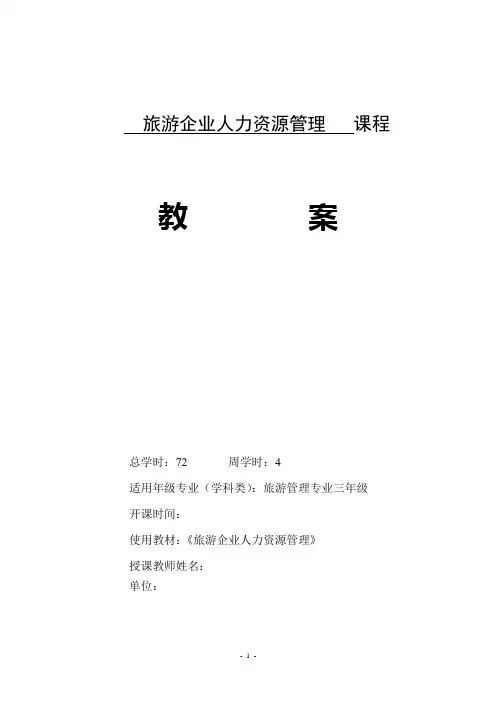 旅游企业人力资源管理 课程

教 案

总学时：72 周学时：4

适用年级专业（学科类）：旅游管理专业三年级

开课时间：

使用教材：《旅游企业人力资源管理》

授课教师姓名：

单位：

- 1 -